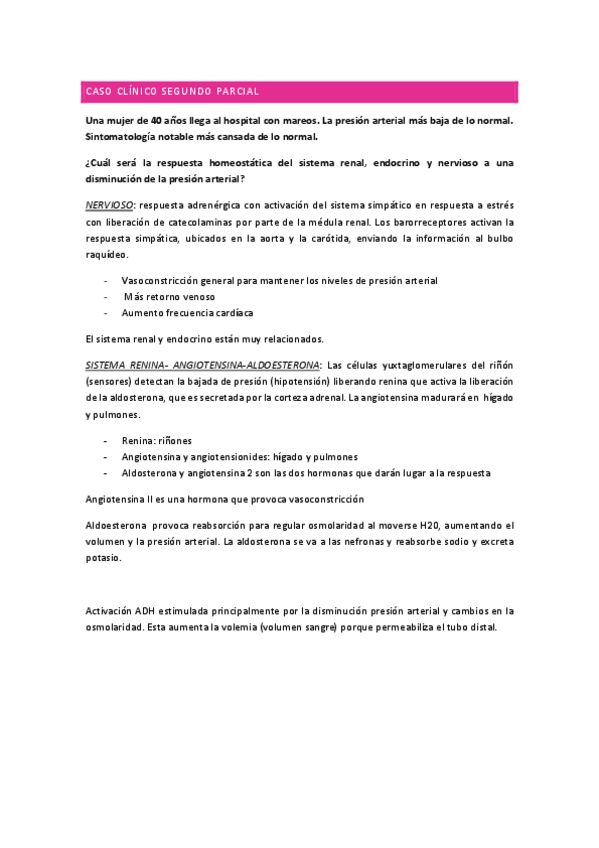 CASO CLÍNICO SEGUNDO PARCIAL

Una mujer de 40 años llega al hospital con mareos. La presión arterial más baja de lo normal. Sintomatología notable más cansada de lo normal.

¿Cuál será la respuesta homeostática del sistema renal, endocrino y nervioso a una disminución de la presión arterial?

NERVIOSO: respuesta adrenérgica con activación del sistema simpático en respuesta a estrés con liberación de catecolaminas por parte de la médula renal. Los barorreceptores activan la respuesta simpática, ubicados en la aorta y la carótida, enviando la información al bulbo raquídeo.

- Vasoconstricción general para mantener los niveles de presión arterial
- Más retorno venoso
- Aumento frecuencia cardíaca

El sistema renal y endocrino están muy relacionados.

SISTEMA RENINA- ANGIOTENSINA-ALDOESTERONA: Las células yuxtaglomerulares del riñón (sensores) detectan la bajada de presión (hipotensión) liberando renina que activa la liberación de la aldosterona, que es secretada por la corteza adrenal. La angiotensina madurará en hígado y pulmones.

- Renina: riñones
- Angiotensina y angiotensionides: hígado y pulmones
- Aldosterona y angiotensina 2 son las dos hormonas que darán lugar a la respuesta

Angiotensina II es una hormona que provoca vasoconstricción

Aldoesterona provoca reabsorción para regular osmolaridad al moverse H20, aumentando el volumen y la presión arterial. La aldosterona se va a las nefronas y reabsorbe sodio y excreta potasio.

Activación ADH estimulada principalmente por la disminución presión arterial y cambios en la osmolaridad. Esta aumenta la volemia (volumen sangre) porque permeabiliza el tubo distal.